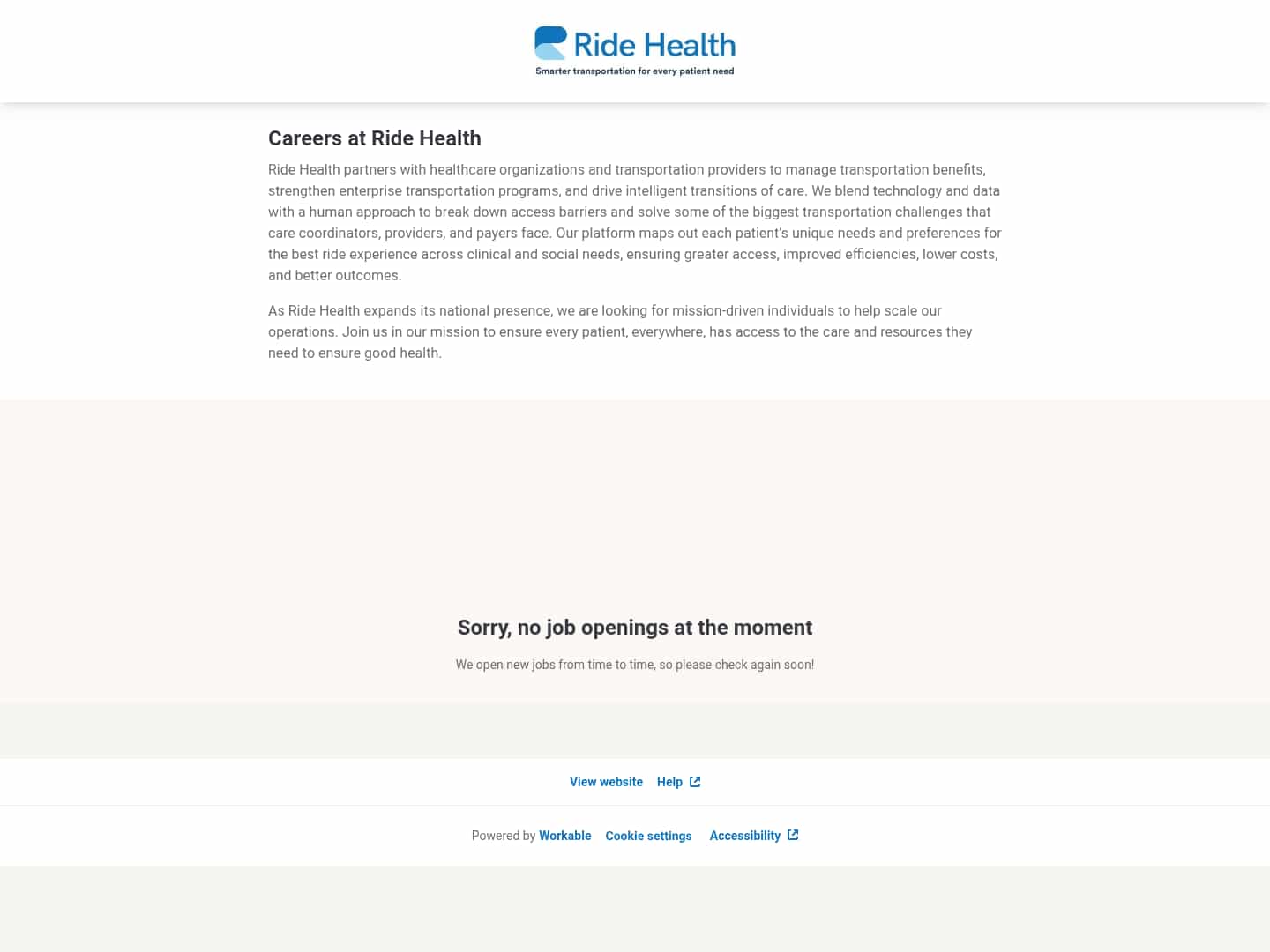 Ride Health
Smarter transportation for every patient need

Careers at Ride Health

Ride Health partners with healthcare organizations and transportation providers to manage transportation benefits, strengthen enterprise transportation programs, and drive intelligent transitions of care. We blend technology and data with a human approach to break down access barriers and solve some of the biggest transportation challenges that care coordinators, providers, and payers face. Our platform maps out each patient's unique needs and preferences for the best ride experience across clinical and social needs, ensuring greater access, improved efficiencies, lower costs, and better outcomes.

As Ride Health expands its national presence, we are looking for mission-driven individuals to help scale our operations. Join us in our mission to ensure every patient, everywhere, has access to the care and resources they need to ensure good health.

Sorry, no job openings at the moment

We open new jobs from time to time, so please check again soon!

View website Help

Powered by Workable Cookie settings Accessibility